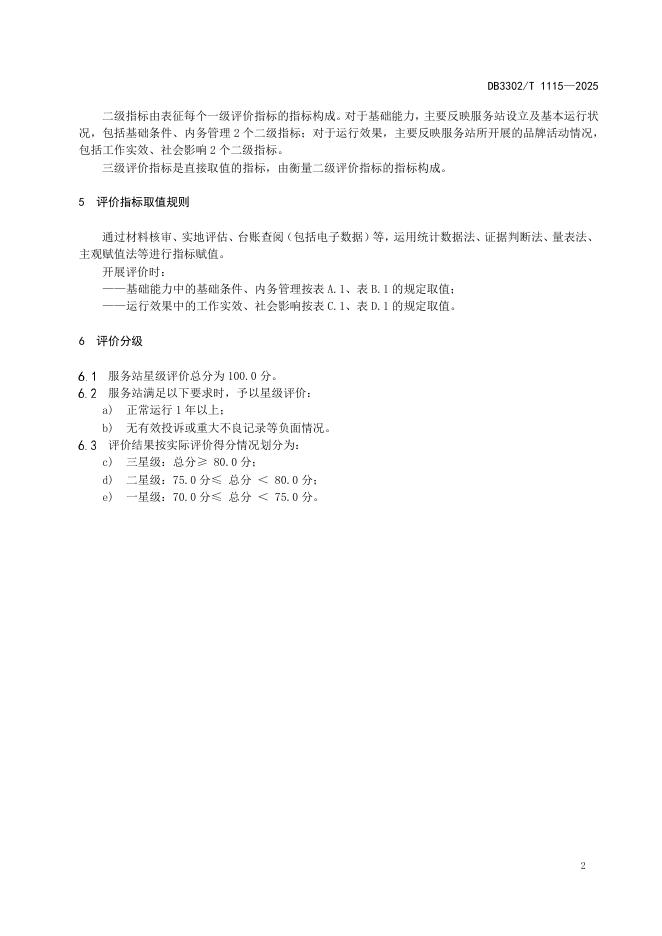 DB3302/T 1115—2025

二级指标由表征每个一级评价指标的指标构成。对于基础能力，主要反映服务站设立及基本运行状况，包括基础条件、内务管理 2 个二级指标；对于运行效果，主要反映服务站所开展的品牌活动情况，包括工作实效、社会影响 2 个二级指标。

三级评价指标是直接取值的指标，由衡量二级评价指标的指标构成。

5 评价指标取值规则

通过材料核审、实地评估、台账查阅（包括电子数据）等，运用统计数据法、证据判断法、量表法、主观赋值法等进行指标赋值。

开展评价时：

——基础能力中的基础条件、内务管理按表 A.1、表 B.1 的规定取值；

——运行效果中的工作实效、社会影响按表 C.1、表 D.1 的规定取值。

6 评价分级

6.1 服务站星级评价总分为 100.0 分。

6.2 服务站满足以下要求时，予以星级评价：

a) 正常运行 1 年以上；

b) 无有效投诉或重大不良记录等负面情况。

6.3 评价结果按实际评价得分情况划分为：

c) 三星级：总分≥ 80.0 分；

d) 二星级：75.0 分≤ 总分 ＜ 80.0 分；

e) 一星级：70.0 分≤ 总分 ＜ 75.0 分。

2